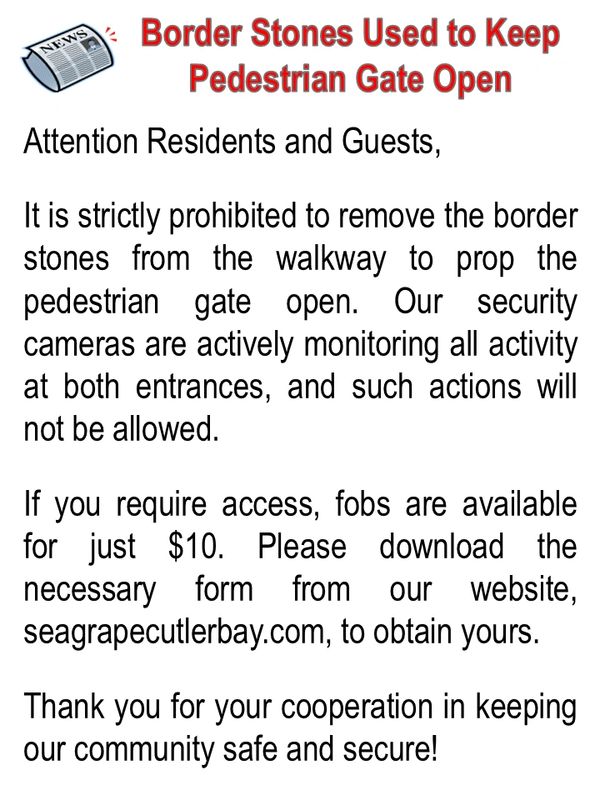 NEWS

Border Stones Used to Keep Pedestrian Gate Open

Attention Residents and Guests,

It is strictly prohibited to remove the border stones from the walkway to prop the pedestrian gate open. Our security cameras are actively monitoring all activity at both entrances, and such actions will not be allowed.

If you require access, fobs are available for just \$10. Please download the necessary form from our website, seagrapecutlerbay.com, to obtain yours.

Thank you for your cooperation in keeping our community safe and secure!